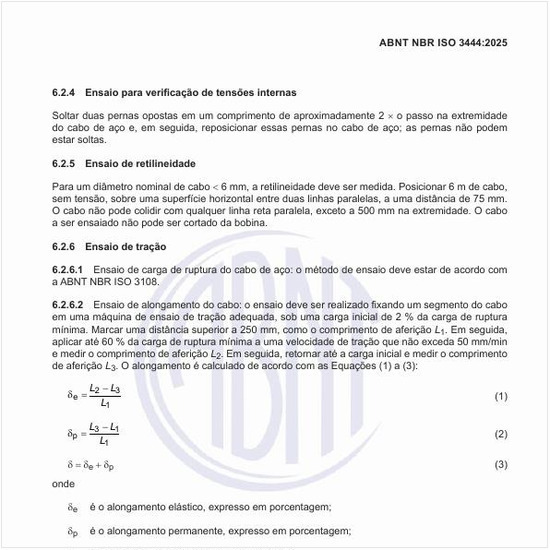 ABNT NBR ISO 3444:2025

6.2.4 Ensaio para verificação de tensões internas

Soltar duas pernas opostas em um comprimento de aproximadamente 2 × o passo na extremidade do cabo de aço e, em seguida, reposicionar essas pernas no cabo de aço; as pernas não podem estar soltas.

6.2.5 Ensaio de retilineidade

Para um diâmetro nominal de cabo < 6 mm, a retilineidade deve ser medida. Posicionar 6 m de cabo, sem tensão, sobre uma superfície horizontal entre duas linhas paralelas, a uma distância de 75 mm. O cabo não pode colidir com qualquer linha reta paralela, exceto a 500 mm na extremidade. O cabo a ser ensaiado não pode ser cortado da bobina.

6.2.6 Ensaio de tração

6.2.6.1 Ensaio de carga de ruptura do cabo de aço: o método de ensaio deve estar de acordo com a ABNT NBR ISO 3108.

6.2.6.2 Ensaio de alongamento do cabo: o ensaio deve ser realizado fixando um segmento do cabo em uma máquina de ensaio de tração adequada, sob uma carga inicial de 2 % da carga de ruptura mínima. Marcar uma distância superior a 250 mm, como o comprimento de aferição $L_1$. Em seguida, aplicar até 60 % da carga de ruptura mínima a uma velocidade de tração que não exceda 50 mm/min e medir o comprimento de aferição $L_2$. Em seguida, retornar até a carga inicial e medir o comprimento de aferição $L_3$. O alongamento é calculado de acordo com as Equações (1) a (3):

$\delta_e = \frac{L_2 - L_3}{L_1}$ (1)

$\delta_p = \frac{L_3 - L_1}{L_1}$ (2)

$\delta = \delta_e + \delta_p$ (3)

onde

$\delta_e$ é o alongamento elástico, expresso em porcentagem;

$\delta_p$ é o alongamento permanente, expresso em porcentagem;